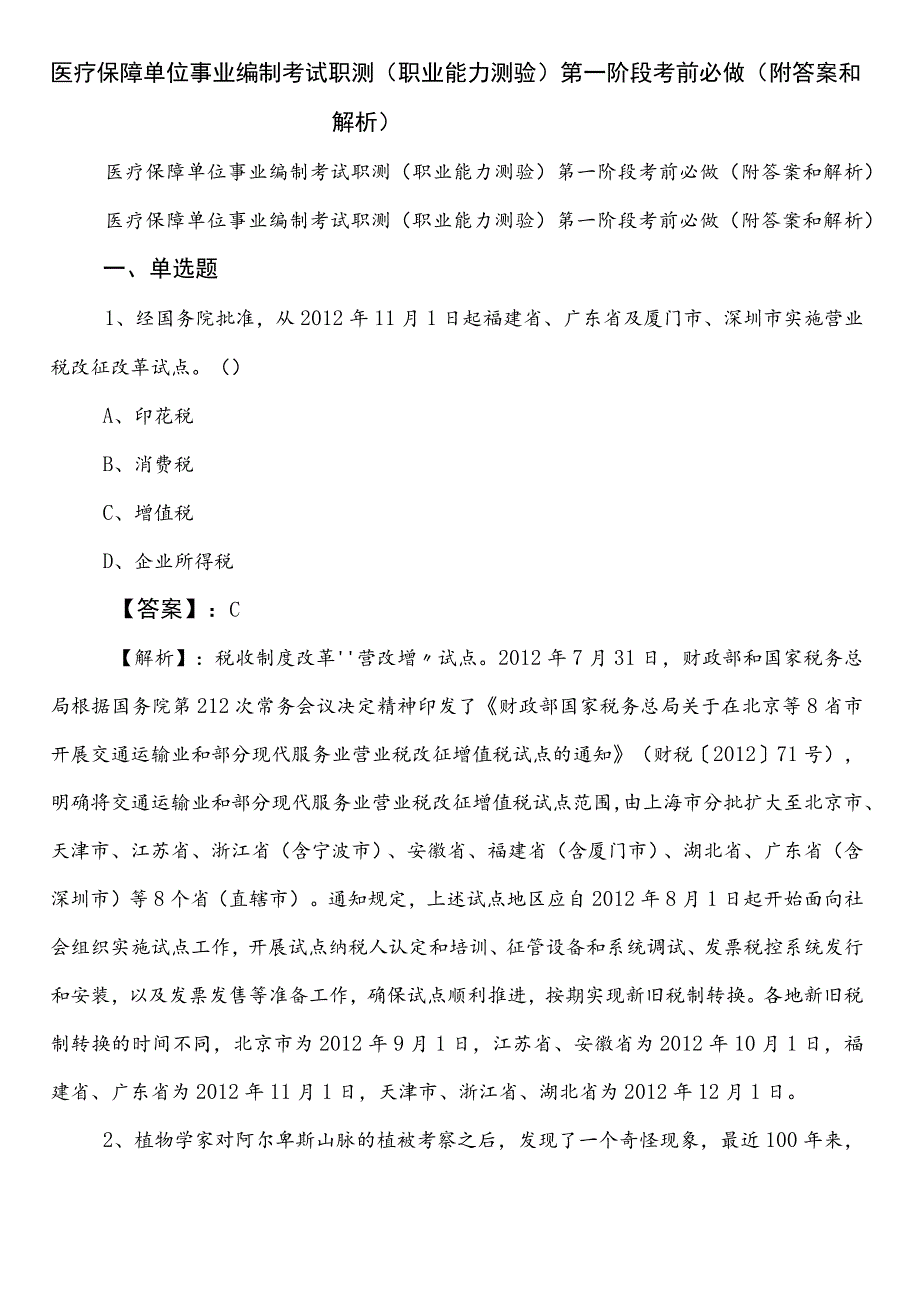 医疗保障单位事业编制考试职测（职业能力测验）第一阶段考前必做（附答案和解析）

医疗保障单位事业编制考试职测（职业能力测验）第一阶段考前必做（附答案和解析）

医疗保障单位事业编制考试职测（职业能力测验）第一阶段考前必做（附答案和解析）

一、单选题

1、经国务院批准，从2012年11月1日起福建省、广东省及厦门市、深圳市实施营业税改征改革试点。（）

A、印花税

B、消费税

C、增值税

D、企业所得税

【答案】：C

【解析】：税收制度改革''营改增〃试点。2012年7月31日，财政部和国家税务总局根据国务院第212次常务会议决定精神印发了《财政部国家税务总局关于在北京等8省市开展交通运输业和部分现代服务业营业税改征增值税试点的通知》（财税〔2012〕71号），明确将交通运输业和部分现代服务业营业税改征增值税试点范围，由上海市分批扩大至北京市、天津市、江苏省、浙江省（含宁波市）、安徽省、福建省（含厦门市）、湖北省、广东省（含深圳市）等8个省（直辖市）。通知规定，上述试点地区应自2012年8月1日起开始面向社会组织实施试点工作，开展试点纳税人认定和培训、征管设备和系统调试、发票税控系统发行和安装，以及发票发售等准备工作，确保试点顺利推进，按期实现新旧税制转换。各地新旧税制转换的时间不同，北京市为2012年9月1日，江苏省、安徽省为2012年10月1日，福建省、广东省为2012年11月1日，天津市、浙江省、湖北省为2012年12月1日。

2、植物学家对阿尔卑斯山脉的植被考察之后，发现了一个奇怪现象，最近100年来，